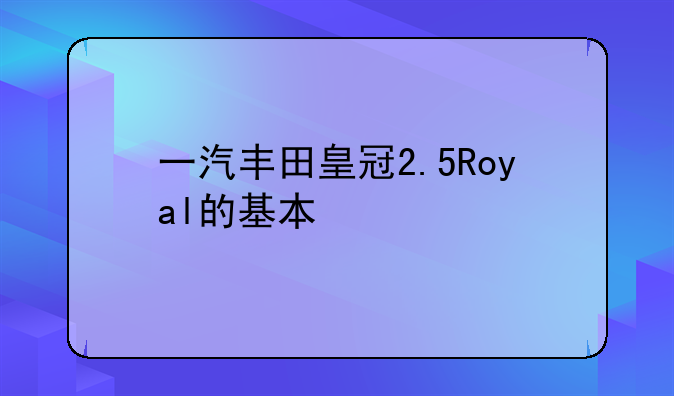 一汽丰田皇冠2.5Royal的基本